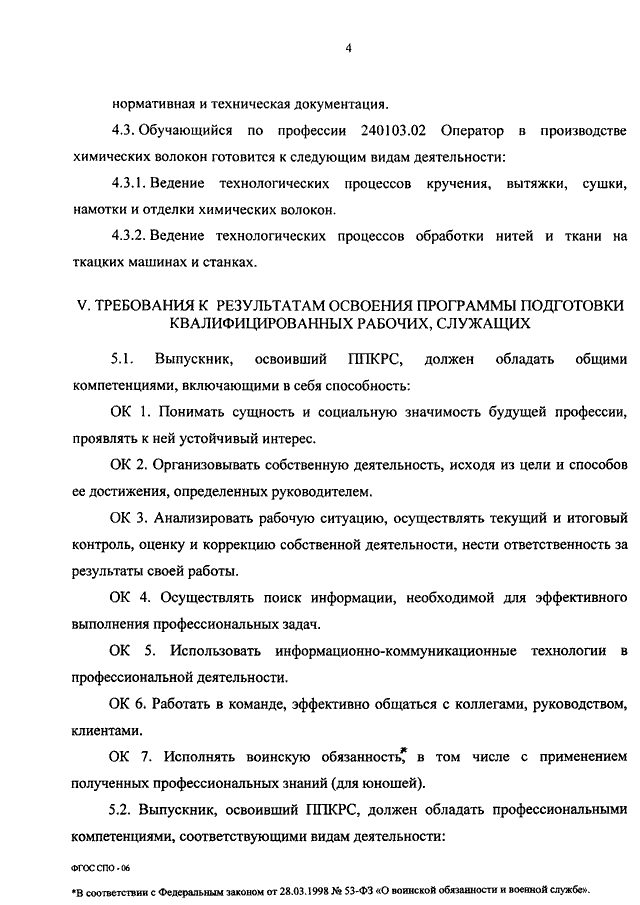 4

нормативная и техническая документация.

4.3. Обучающийся по профессии 240103.02 Оператор в производстве химических волокон готовится к следующим видам деятельности:

4.3.1. Ведение технологических процессов кручения, вытяжки, сушки, намотки и отделки химических волокон.

4.3.2. Ведение технологических процессов обработки нитей и ткани на ткацких машинах и станках.

V. ТРЕБОВАНИЯ К РЕЗУЛЬТАТАМ ОСВОЕНИЯ ПРОГРАММЫ ПОДГОТОВКИ КВАЛИФИЦИРОВАННЫХ РАБОЧИХ, СЛУЖАЩИХ

5.1. Выпускник, освоивший ППКРС, должен обладать общими компетенциями, включающими в себя способность:

ОК 1. Понимать сущность и социальную значимость будущей профессии, проявлять к ней устойчивый интерес.

ОК 2. Организовывать собственную деятельность, исходя из цели и способов ее достижения, определенных руководителем.

ОК 3. Анализировать рабочую ситуацию, осуществлять текущий и итоговый контроль, оценку и коррекцию собственной деятельности, нести ответственность за результаты своей работы.

ОК 4. Осуществлять поиск информации, необходимой для эффективного выполнения профессиональных задач.

ОК 5. Использовать информационно-коммуникационные технологии в профессиональной деятельности.

ОК 6. Работать в команде, эффективно общаться с коллегами, руководством, клиентами.

ОК 7. Исполнять воинскую обязанность*, в том числе с применением полученных профессиональных знаний (для юношей).

5.2. Выпускник, освоивший ППКРС, должен обладать профессиональными компетенциями, соответствующими видам деятельности:

ФГОС СПО - 06

*В соответствии с Федеральным законом от 28.03.1998 № 53-ФЗ «О воинской обязанности и военной службе».